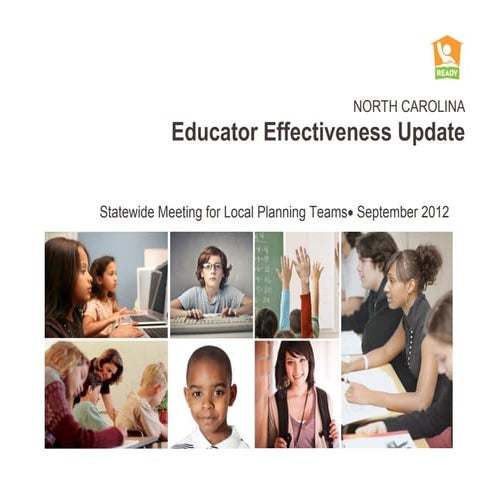 READY

NORTH CAROLINA

Educator Effectiveness Update

Statewide Meeting for Local Planning Teams• September 2012